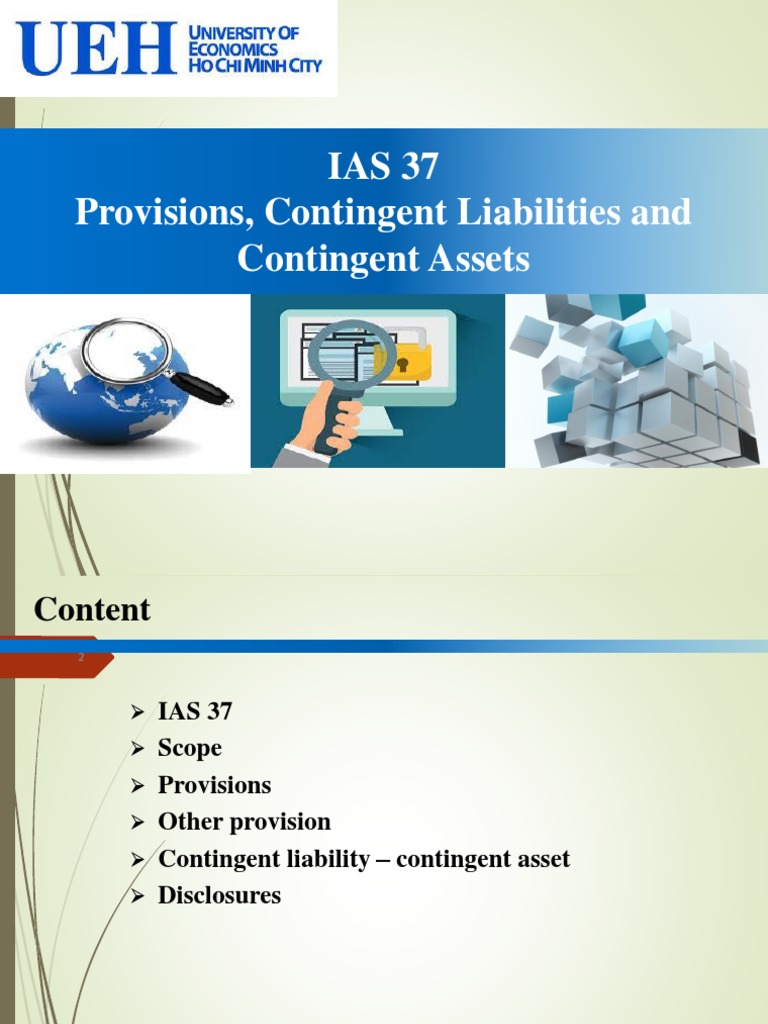 UEH UNIVERSITY OF ECONOMICS HO CHI MINH CITY

IAS 37
Provisions, Contingent Liabilities and Contingent Assets

Content

2

➢ IAS 37
➢ Scope
➢ Provisions
➢ Other provision
➢ Contingent liability – contingent asset
➢ Disclosures